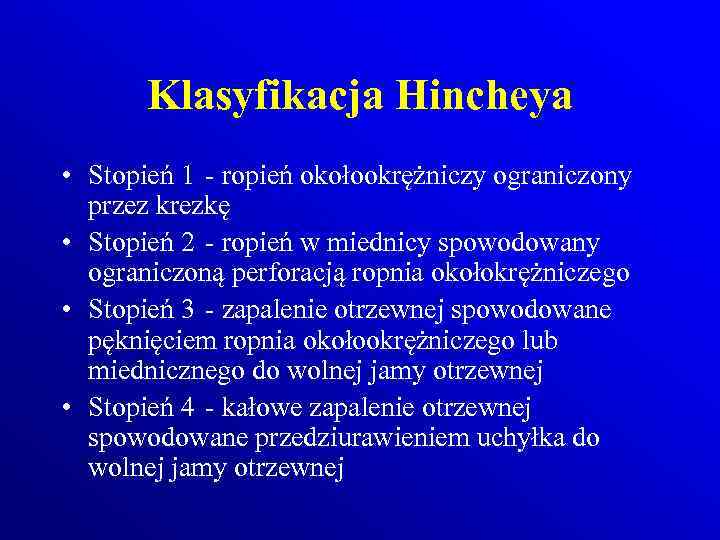 Klasyfikacja Hincheya

• Stopień 1 - ropień okołookrężniczy ograniczony przez krezkę
• Stopień 2 - ropień w miednicy spowodowany ograniczoną perforacją ropnia okołokrężniczego
• Stopień 3 - zapalenie otrzewnej spowodowane pęknięciem ropnia okołookrężniczego lub miednicznego do wolnej jamy otrzewnej
• Stopień 4 - kałowe zapalenie otrzewnej spowodowane przedziurawieniem uchyłka do wolnej jamy otrzewnej